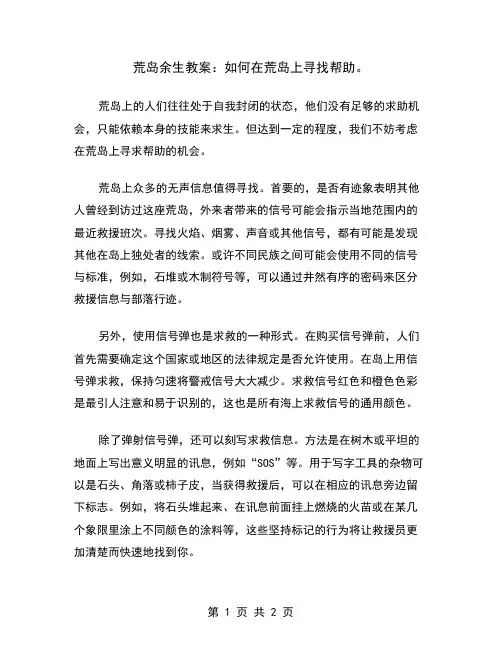 荒岛余生教案：如何在荒岛上寻找帮助。

荒岛上的人们往往处于自我封闭的状态，他们没有足够的求助机会，只能依赖本身的技能来求生。但达到一定的程度，我们不妨考虑在荒岛上寻求帮助的机会。

荒岛上众多的无声信息值得寻找。首要的，是否有迹象表明其他人曾经到访过这座荒岛，外来者带来的信号可能会指示当地范围内的最近救援班次。寻找火焰、烟雾、声音或其他信号，都有可能是发现其他在岛上独处者的线索。或许不同民族之间可能会使用不同的信号与标准，例如，石堆或木制符号等，可以通过井然有序的密码来区分救援信息与部落行迹。

另外，使用信号弹也是求救的一种形式。在购买信号弹前，人们首先需要确定这个国家或地区的法律规定是否允许使用。在岛上用信号弹求救，保持匀速将警戒信号大大减少。求救信号红色和橙色色彩是最引人注意和易于识别的，这也是所有海上求救信号的通用颜色。

除了弹射信号弹，还可以刻写求救信息。方法是在树木或平坦的地面上写出意义明显的讯息，例如“SOS”等。用于写字工具的杂物可以是石头、角落或柿子皮，当获得救援后，可以在相应的讯息旁边留下标志。例如，将石头堆起来、在讯息前面挂上燃烧的火苗或在某几个象限里涂上不同颜色的涂料等，这些坚持标记的行为将让救援员更加清楚而快速地找到你。

第 1 页 共 2 页